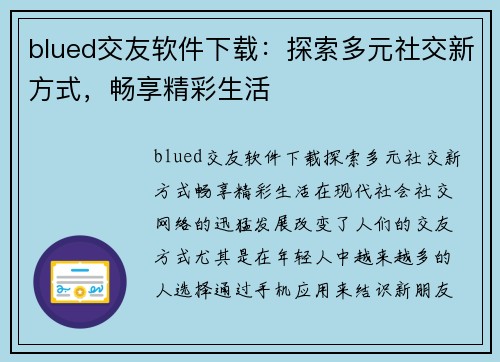 blued交友软件下载：探索多元社交新方式，畅享精彩生活

blued交友软件下载探索多元社交新方式畅享精彩生活在现代社会社交网络的迅猛发展改变了人们的交友方式尤其是在年轻人中越来越多的人选择通过手机应用来结识新朋友